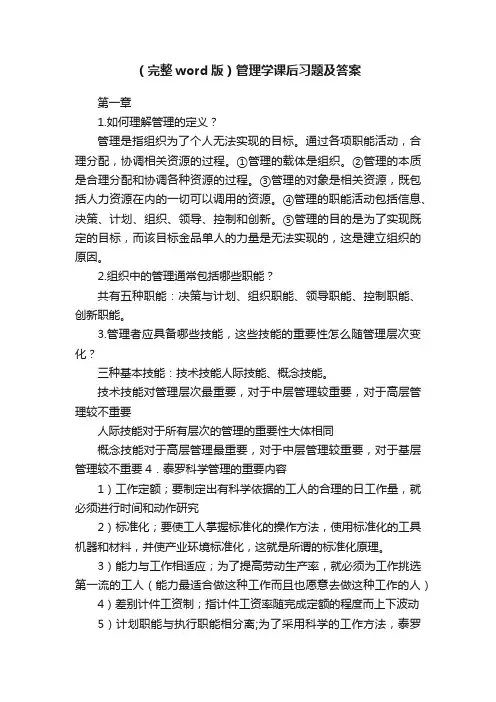 （完整word版）管理学课后习题及答案

第一章

1.如何理解管理的定义？

管理是指组织为了个人无法实现的目标。通过各项职能活动，合理分配，协调相关资源的过程。①管理的载体是组织。②管理的本质是合理分配和协调各种资源的过程。③管理的对象是相关资源，既包括人力资源在内的一切可以调用的资源。④管理的职能活动包括信息、决策、计划、组织、领导、控制和创新。⑤管理的目的是为了实现既定的目标，而该目标金品单人的力量是无法实现的，这是建立组织的原因。

2.组织中的管理通常包括哪些职能？

共有五种职能：决策与计划、组织职能、领导职能、控制职能、创新职能。

3.管理者应具备哪些技能，这些技能的重要性怎么随管理层次变化？

三种基本技能：技术技能人际技能、概念技能。

技术技能对管理层次最重要，对于中层管理较重要，对于高层管理较不重要

人际技能对于所有层次的管理的重要性大体相同

概念技能对于高层管理最重要，对于中层管理较重要，对于基层管理较不重要4．泰罗科学管理的重要内容

1）工作定额；要制定出有科学依据的工人的合理的日工作量，就必须进行时间和动作研究

2）标准化；要使工人掌握标准化的操作方法，使用标准化的工具机器和材料，并使产业环境标准化，这就是所谓的标准化原理。

3）能力与工作相适应；为了提高劳动生产率，就必须为工作挑选第一流的工人（能力最适合做这种工作而且也愿意去做这种工作的人）

4）差别计件工资制；指计件工资率随完成定额的程度而上下波动

5）计划职能与执行职能相分离;为了采用科学的工作方法，泰罗